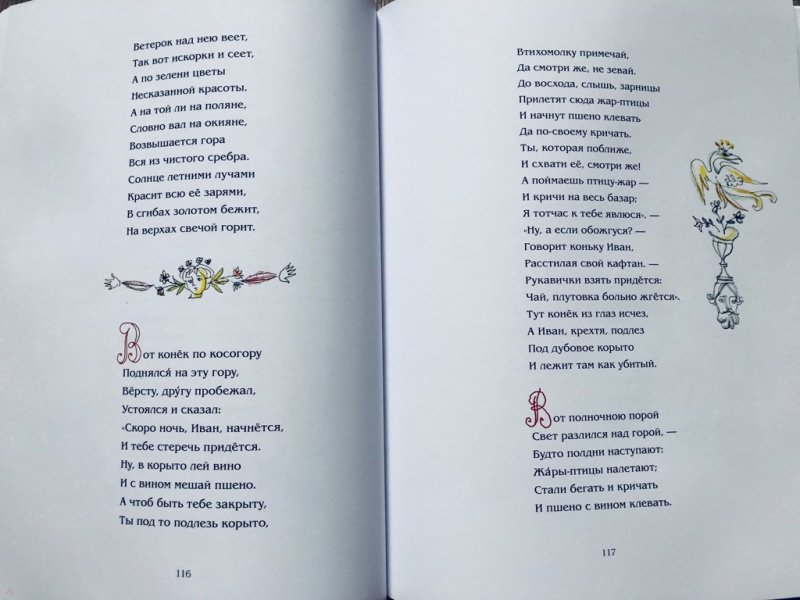 Ветерок над нею веет,
Так вот искорки и сеет,
А по зелени цветы
Несказанной красоты.
А на той ли на поляне,
Словно вал на окияне,
Возвышается гора
Вся из чистого сребра.
Солнце летними лучами
Красит всю её зарями,
В сгибах золотом бежит,
На верхах свечой горит.

Вот конёк по косогору
Поднялся́ на эту гору,
Вёрсту, дру́гу пробежал,
Устоялся и сказал:
«Скоро ночь, Иван, начнётся,
И тебе стеречь придётся.
Ну, в корыто лей вино
И с вином мешай пшено.
А чтоб быть тебе закрыту,
Ты под то подлезь корыто,

116

Втихомолку примечай,
Да смотри же, не зевай.
До восхода, слышь, зарницы
Прилетят сюда жар-птицы
И начнут пшено клевать
Да по-своему кричать.
Ты, которая поближе,
И схвати её, смотри же!
А поймаешь птицу-жар —
И кричи на весь базар;
Я тотчас к тебе явлюся». —
«Ну, а если обожгуся? —
Говорит коньку Иван,
Расстилая свой кафтан. —
Рукавички взять придётся:
Чай, плутовка больно жгётся».
Тут конёк из глаз исчез,
А Иван, кряхтя, подлез
Под дубовое корыто
И лежит там как убитый.

Вот полночною порой
Свет разлился над горой, —
Будто полдни наступают:
Жа́ры-птицы налетают;
Стали бегать и кричать
И пшено с вином клевать.

117